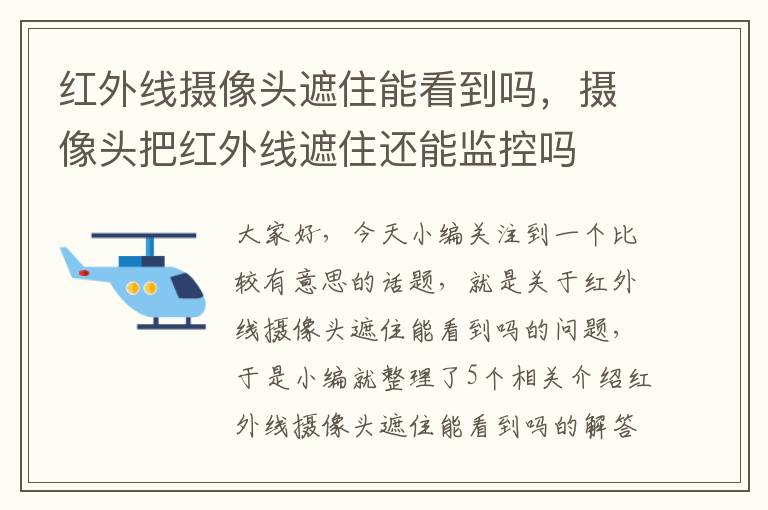 红外线摄像头遮住能看到吗，摄像头把红外线遮住还能监控吗

大家好，今天小编关注到一个比较有意思的话题，就是关于红外线摄像头遮住能看到吗的问题，于是小编就整理了5个相关介绍红外线摄像头遮住能看到吗的解答